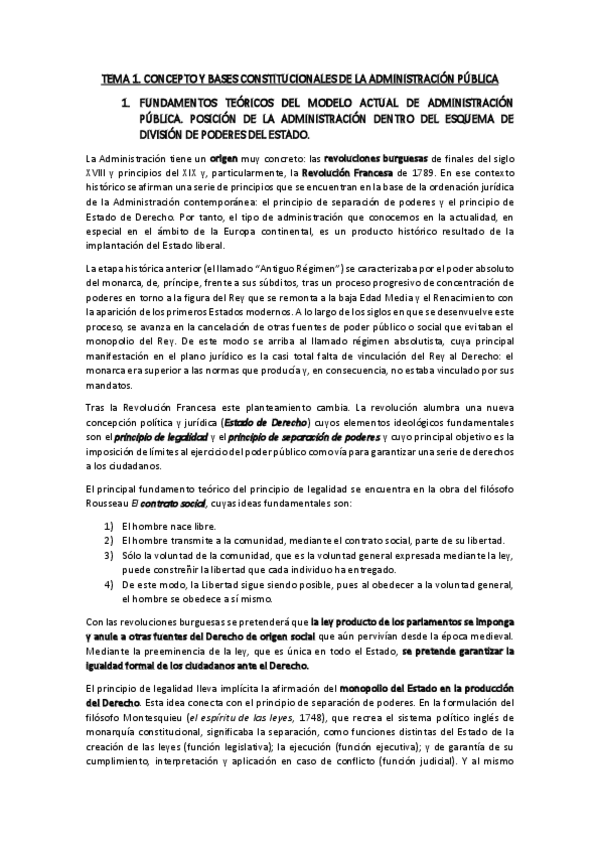 TEMA 1. CONCEPTO Y BASES CONSTITUCIONALES DE LA ADMINISTRACIÓN PÚBLICA

1. FUNDAMENTOS TEÓRICOS DEL MODELO ACTUAL DE ADMINISTRACIÓN PÚBLICA. POSICIÓN DE LA ADMINISTRACIÓN DENTRO DEL ESQUEMA DE DIVISIÓN DE PODERES DEL ESTADO.

La Administración tiene un origen muy concreto: las revoluciones burguesas de finales del siglo XVIII y principios del XIX y, particularmente, la Revolución Francesa de 1789. En ese contexto histórico se afirman una serie de principios que se encuentran en la base de la ordenación jurídica de la Administración contemporánea: el principio de separación de poderes y el principio de Estado de Derecho. Por tanto, el tipo de administración que conocemos en la actualidad, en especial en el ámbito de la Europa continental, es un producto histórico resultado de la implantación del Estado liberal.

La etapa histórica anterior (el llamado "Antiguo Régimen") se caracterizaba por el poder absoluto del monarca, de, príncipe, frente a sus súbditos, tras un proceso progresivo de concentración de poderes en torno a la figura del Rey que se remonta a la baja Edad Media y el Renacimiento con la aparición de los primeros Estados modernos. A lo largo de los siglos en que se desenvuelve este proceso, se avanza en la cancelación de otras fuentes de poder público o social que evitaban el monopolio del Rey. De este modo se arriba al llamado régimen absolutista, cuya principal manifestación en el plano jurídico es la casi total falta de vinculación del Rey al Derecho: el monarca era superior a las normas que producía y, en consecuencia, no estaba vinculado por sus mandatos.

Tras la Revolución Francesa este planteamiento cambia. La revolución alumbra una nueva concepción política y jurídica (Estado de Derecho) cuyos elementos ideológicos fundamentales son el principio de legalidad y el principio de separación de poderes y cuyo principal objetivo es la imposición de límites al ejercicio del poder público como vía para garantizar una serie de derechos a los ciudadanos.

El principal fundamento teórico del principio de legalidad se encuentra en la obra del filósofo Rousseau El contrato social, cuyas ideas fundamentales son:

1) El hombre nace libre.
2) El hombre transmite a la comunidad, mediante el contrato social, parte de su libertad.
3) Sólo la voluntad de la comunidad, que es la voluntad general expresada mediante la ley, puede constreñir la libertad que cada individuo ha entregado.
4) De este modo, la Libertad sigue siendo posible, pues al obedecer a la voluntad general, el hombre se obedece a sí mismo.

Con las revoluciones burguesas se pretenderá que la ley producto de los parlamentos se imponga y anule a otras fuentes del Derecho de origen social que aún pervivían desde la época medieval. Mediante la preeminencia de la ley, que es única en todo el Estado, se pretende garantizar la igualdad formal de los ciudadanos ante el Derecho.

El principio de legalidad lleva implícita la afirmación del monopolio del Estado en la producción del Derecho. Esta idea conecta con el principio de separación de poderes. En la formulación del filósofo Montesquieu (el espíritu de las leyes, 1748), que recrea el sistema político inglés de monarquía constitucional, significaba la separación, como funciones distintas del Estado de la creación de las leyes (función legislativa); la ejecución (función ejecutiva); y de garantía de su cumplimiento, interpretación y aplicación en caso de conflicto (función judicial). Y al mismo